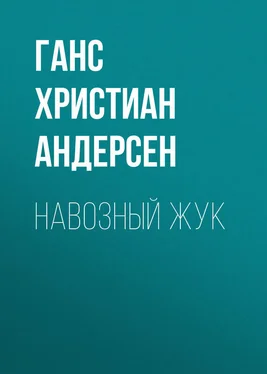 ГАНС ХРИСТИАН АНДЕРСЕН

НАВОЗНЫЙ ЖУК